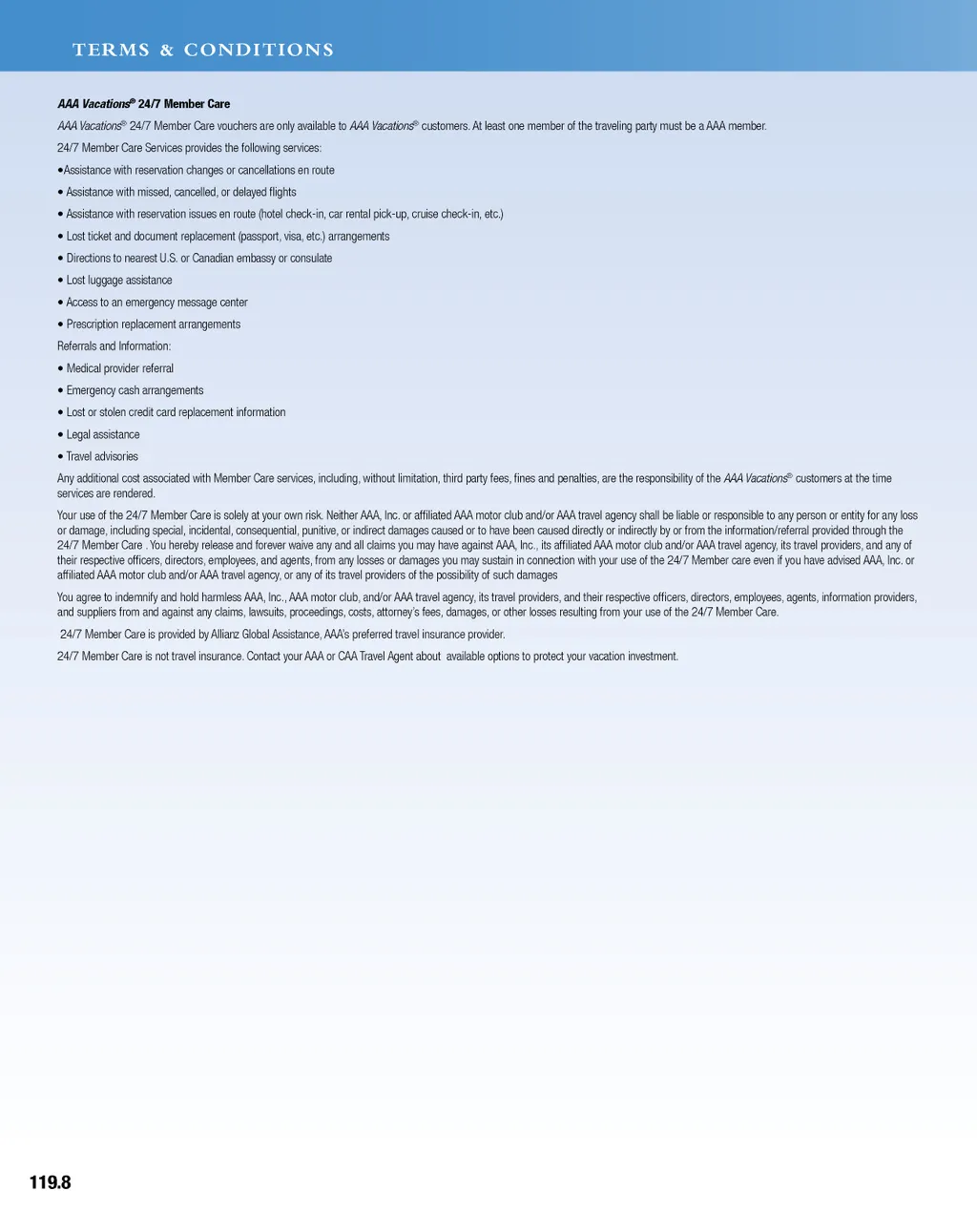 TERMS & CONDITIONS

AAA Vacations® 24/7 Member Care

AAA Vacations® 24/7 Member Care vouchers are only available to AAA Vacations® customers. At least one member of the traveling party must be a AAA member.

24/7 Member Care Services provides the following services:

•Assistance with reservation changes or cancellations en route

• Assistance with missed, cancelled, or delayed flights

• Assistance with reservation issues en route (hotel check-in, car rental pick-up, cruise check-in, etc.)

• Lost ticket and document replacement (passport, visa, etc.) arrangements

• Directions to nearest U.S. or Canadian embassy or consulate

• Lost luggage assistance

• Access to an emergency message center

• Prescription replacement arrangements

Referrals and Information:

• Medical provider referral

• Emergency cash arrangements

• Lost or stolen credit card replacement information

• Legal assistance

• Travel advisories

Any additional cost associated with Member Care services, including, without limitation, third party fees, fines and penalties, are the responsibility of the AAA Vacations® customers at the time services are rendered.

Your use of the 24/7 Member Care is solely at your own risk. Neither AAA, Inc. or affiliated AAA motor club and/or AAA travel agency shall be liable or responsible to any person or entity for any loss or damage, including special, incidental, consequential, punitive, or indirect damages caused or to have been caused directly or indirectly by or from the information/referral provided through the 24/7 Member Care . You hereby release and forever waive any and all claims you may have against AAA, Inc., its affiliated AAA motor club and/or AAA travel agency, its travel providers, and any of their respective officers, directors, employees, and agents, from any losses or damages you may sustain in connection with your use of the 24/7 Member care even if you have advised AAA, Inc. or affiliated AAA motor club and/or AAA travel agency, or any of its travel providers of the possibility of such damages

You agree to indemnify and hold harmless AAA, Inc., AAA motor club, and/or AAA travel agency, its travel providers, and their respective officers, directors, employees, agents, information providers, and suppliers from and against any claims, lawsuits, proceedings, costs, attorney's fees, damages, or other losses resulting from your use of the 24/7 Member Care.

24/7 Member Care is provided by Allianz Global Assistance, AAA's preferred travel insurance provider.

24/7 Member Care is not travel insurance. Contact your AAA or CAA Travel Agent about available options to protect your vacation investment.

119.8